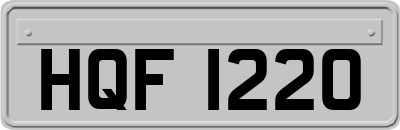 HQF 1220